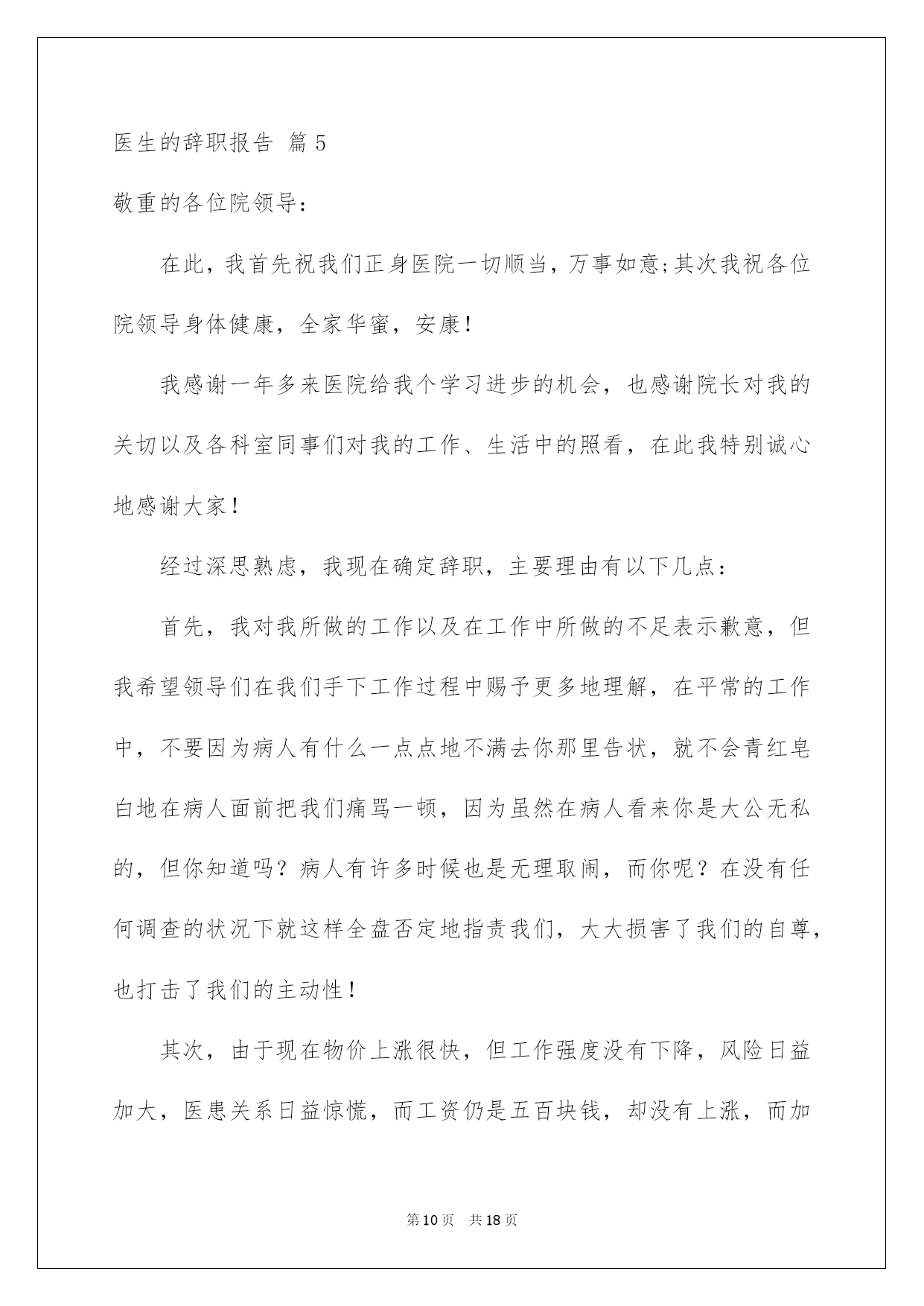 医生的辞职报告 篇5

敬重的各位院领导：

在此，我首先祝我们正身医院一切顺当，万事如意;其次我祝各位院领导身体健康，全家华蜜，安康！

我感谢一年多来医院给我个学习进步的机会，也感谢院长对我的关切以及各科室同事们对我的工作、生活中的照看，在此我特别诚心地感谢大家！

经过深思熟虑，我现在确定辞职，主要理由有以下几点：

首先，我对我所做的工作以及在工作中所做的不足表示歉意，但我希望领导们在我们手下工作过程中赐予更多地理解，在平常的工作中，不要因为病人有什么一点点地不满去你那里告状，就不会青红皂白地在病人面前把我们痛骂一顿，因为虽然在病人看来你是大公无私的，但你知道吗？病人有许多时候也是无理取闹，而你呢？在没有任何调查的状况下就这样全盘否定地指责我们，大大损害了我们的自尊，也打击了我们的主动性！

其次，由于现在物价上涨很快，但工作强度没有下降，风险日益加大，医患关系日益惊慌，而工资仍是五百块钱，却没有上涨，而加

第10页 共18页